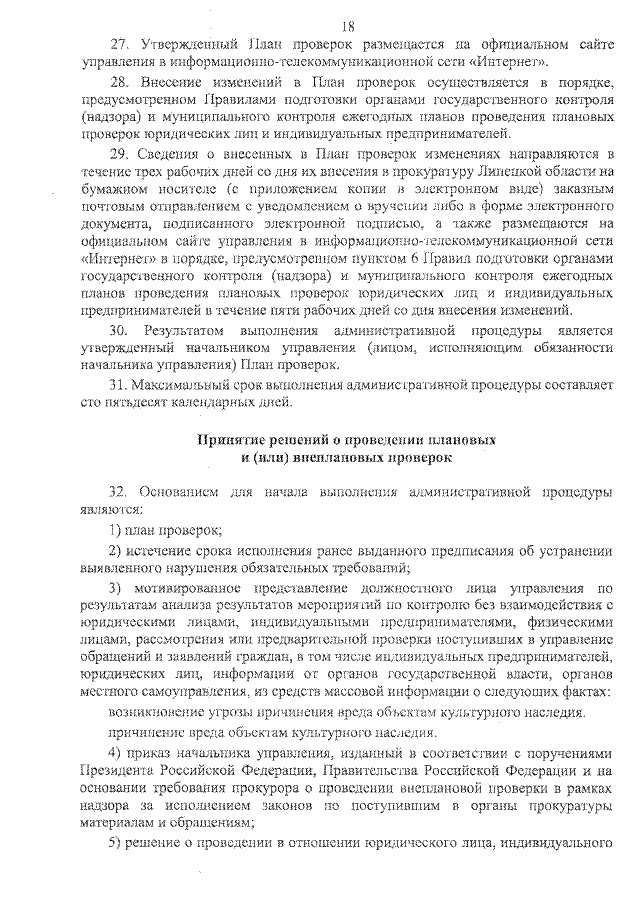 18

27. Утвержденный План проверок размещается на официальном сайте управления в информационно-телекоммуникационной сети «Интернет».

28. Внесение изменений в План проверок осуществляется в порядке, предусмотренном Правилами подготовки органами государственного контроля (надзора) и муниципального контроля ежегодных планов проведения плановых проверок юридических лиц и индивидуальных предпринимателей.

29. Сведения о внесенных в План проверок изменениях направляются в течение трех рабочих дней со дня их внесения в прокуратуру Липецкой области на бумажном носителе (с приложением копии в электронном виде) заказным почтовым отправлением с уведомлением о вручении либо в форме электронного документа, подписанного электронной подписью, а также размещаются на официальном сайте управления в информационно-телекоммуникационной сети «Интернет» в порядке, предусмотренном пунктом 6 Правил подготовки органами государственного контроля (надзора) и муниципального контроля ежегодных планов проведения плановых проверок юридических лиц и индивидуальных предпринимателей в течение пяти рабочих дней со дня внесения изменений.

30. Результатом выполнения административной процедуры является утвержденный начальником управления (лицом, исполняющим обязанности начальника управления) План проверок.

31. Максимальный срок выполнения административной процедуры составляет сто пятьдесят календарных дней.

Принятие решений о проведении плановых и (или) внеплановых проверок

32. Основанием для начала выполнения административной процедуры являются:

1) план проверок;

2) истечение срока исполнения ранее выданного предписания об устранении выявленного нарушения обязательных требований;

3) мотивированное представление должностного лица управления по результатам анализа результатов мероприятий по контролю без взаимодействия с юридическими лицами, индивидуальными предпринимателями, физическими лицами, рассмотрения или предварительной проверки поступивших в управление обращений и заявлений граждан, в том числе индивидуальных предпринимателей, юридических лиц, информации от органов государственной власти, органов местного самоуправления, из средств массовой информации о следующих фактах:

возникновение угрозы причинения вреда объектам культурного наследия.

причинение вреда объектам культурного наследия.

4) приказ начальника управления, изданный в соответствии с поручениями Президента Российской Федерации, Правительства Российской Федерации и на основании требования прокурора о проведении внеплановой проверки в рамках надзора за исполнением законов по поступившим в органы прокуратуры материалам и обращениям;

5) решение о проведении в отношении юридического лица, индивидуального